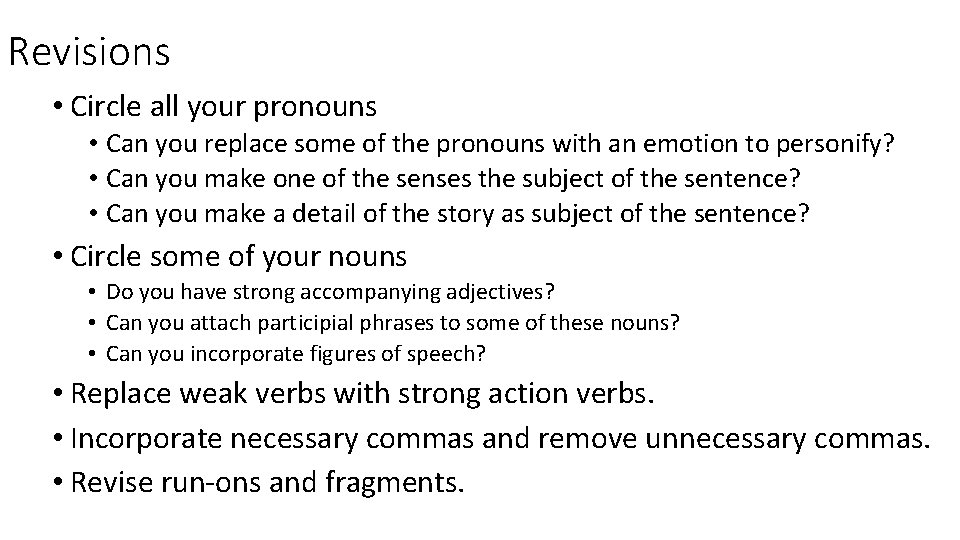 Revisions

• Circle all your pronouns
  • Can you replace some of the pronouns with an emotion to personify?
  • Can you make one of the senses the subject of the sentence?
  • Can you make a detail of the story as subject of the sentence?
• Circle some of your nouns
  • Do you have strong accompanying adjectives?
  • Can you attach participial phrases to some of these nouns?
  • Can you incorporate figures of speech?
• Replace weak verbs with strong action verbs.
• Incorporate necessary commas and remove unnecessary commas.
• Revise run-ons and fragments.